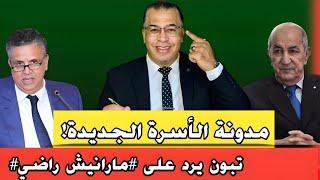 مدونة الأسرة الجديدة!

تبون يرد على #مارانيش راضي#